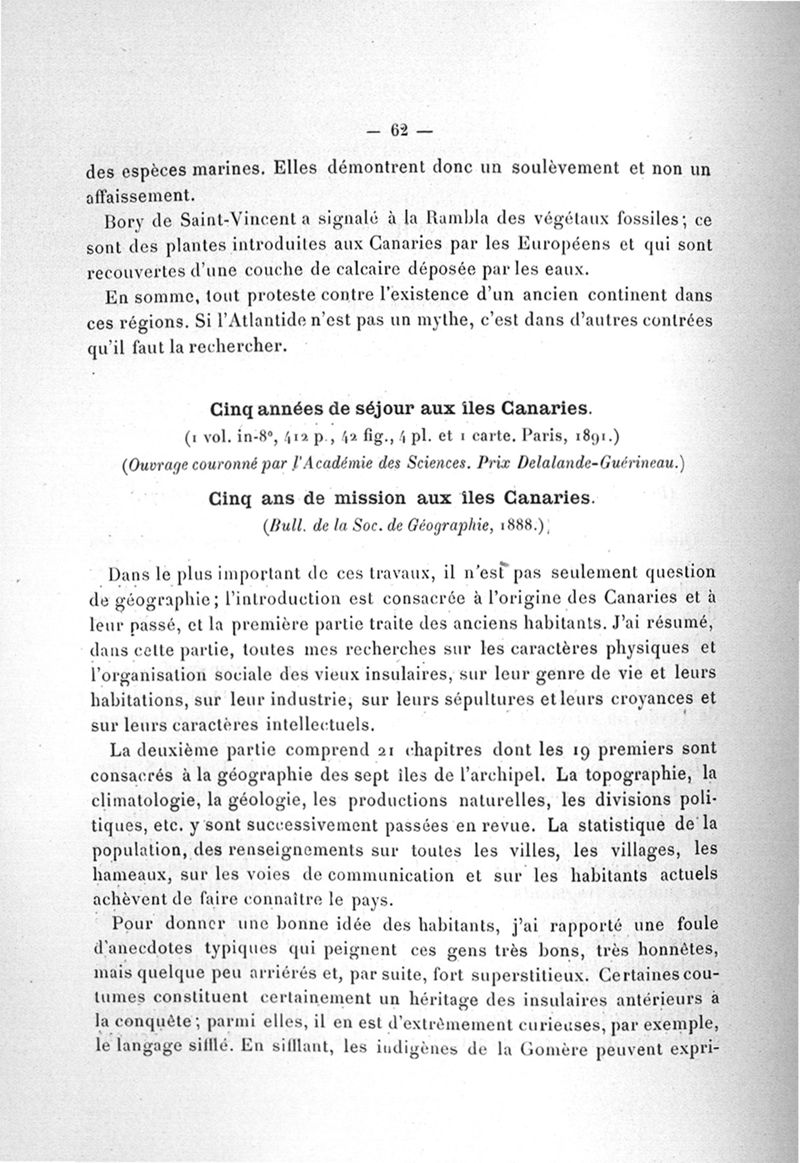 — 62 —

des espèces marines. Elles démontrent donc un soulèvement et non un affaissement.

Bory de Saint-Vincent a signalé à la Rambla des végétaux fossiles; ce sont des plantes introduites aux Canaries par les Européens et qui sont recouvertes d'une couche de calcaire déposée par les eaux.

En somme, tout proteste contre l'existence d'un ancien continent dans ces régions. Si l'Atlantide n'est pas un mythe, c'est dans d'autres contrées qu'il faut la rechercher.

Cinq années de séjour aux îles Canaries.

(1 vol. in-8°, 412 p., 42 fig., 4 pl. et 1 carte. Paris, 1891.)

(Ouvrage couronné par l'Académie des Sciences. Prix Delalande-Guérineau.)

Cinq ans de mission aux îles Canaries.

(Bull. de la Soc. de Géographie, 1888.)

Dans le plus important de ces travaux, il n'est pas seulement question de géographie; l'introduction est consacrée à l'origine des Canaries et à leur passé, et la première partie traite des anciens habitants. J'ai résumé, dans cette partie, toutes mes recherches sur les caractères physiques et l'organisation sociale des vieux insulaires, sur leur genre de vie et leurs habitations, sur leur industrie, sur leurs sépultures et leurs croyances et sur leurs caractères intellectuels.

La deuxième partie comprend 21 chapitres dont les 19 premiers sont consacrés à la géographie des sept îles de l'archipel. La topographie, la climatologie, la géologie, les productions naturelles, les divisions politiques, etc. y sont successivement passées en revue. La statistique de la population, des renseignements sur toutes les villes, les villages, les hameaux, sur les voies de communication et sur les habitants actuels achèvent de faire connaître le pays.

Pour donner une bonne idée des habitants, j'ai rapporté une foule d'anecdotes typiques qui peignent ces gens très bons, très honnêtes, mais quelque peu arriérés et, par suite, fort superstitieux. Certaines coutumes constituent certainement un héritage des insulaires antérieurs à la conquête; parmi elles, il en est d'extrêmement curieuses, par exemple, le langage sifflé. En sifflant, les indigènes de la Gomère peuvent expri-